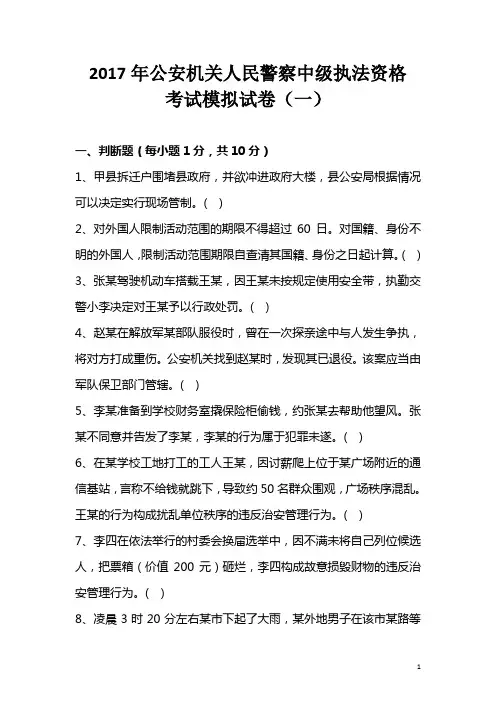 2017 年公安机关人民警察中级执法资格考试模拟试卷（一）

一、判断题（每小题 1 分，共 10 分）

1、甲县拆迁户围堵县政府，并欲冲进政府大楼，县公安局根据情况可以决定实行现场管制。（ ）

2、对外国人限制活动范围的期限不得超过 60 日。对国籍、身份不明的外国人，限制活动范围期限自查清其国籍、身份之日起计算。（ ）

3、张某驾驶机动车搭载王某，因王某未按规定使用安全带，执勤交警小李决定对王某予以行政处罚。（ ）

4、赵某在解放军某部队服役时，曾在一次探亲途中与人发生争执，将对方打成重伤。公安机关找到赵某时，发现其已退役。该案应当由军队保卫部门管辖。（ ）

5、李某准备到学校财务室撬保险柜偷钱，约张某去帮助他望风。张某不同意并告发了李某，李某的行为属于犯罪未遂。（ ）

6、在某学校工地打工的工人王某，因讨薪爬上位于某广场附近的通信基站，言称不给钱就跳下，导致约 50 名群众围观，广场秩序混乱。王某的行为构成扰乱单位秩序的违反治安管理行为。（ ）

7、李四在依法举行的村委会换届选举中，因不满未将自己列位候选人，把票箱（价值 200 元）砸烂，李四构成故意损毁财物的违反治安管理行为。（ ）

8、凌晨 3 时 20 分左右某市下起了大雨，某外地男子在该市某路等

1